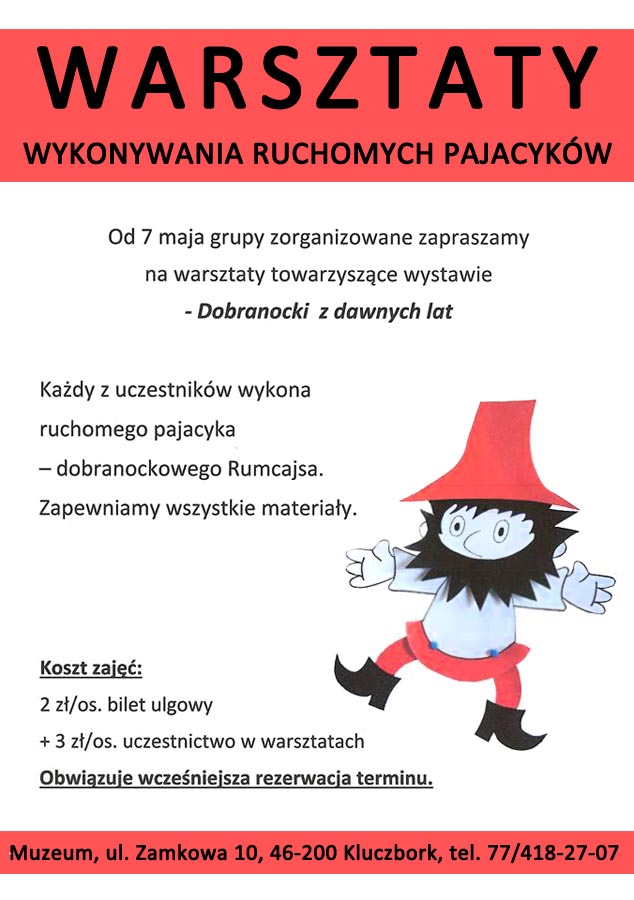 WARSZTATY
WYKONYWANIA RUCHOMYCH PAJACYKÓW

Od 7 maja grupy zorganizowane zapraszamy na warsztaty towarzyszące wystawie
- Dobranocki z dawnych lat

Każdy z uczestników wykona ruchomego pajacyka – dobranockowego Rumcajsa. Zapewniamy wszystkie materiały.

Koszt zajęć:
2 zł/os. bilet ulgowy
+ 3 zł/os. uczestnictwo w warsztatach
Obwiązuje wcześniejsza rezerwacja terminu.

Muzeum, ul. Zamkowa 10, 46-200 Kluczbork, tel. 77/418-27-07